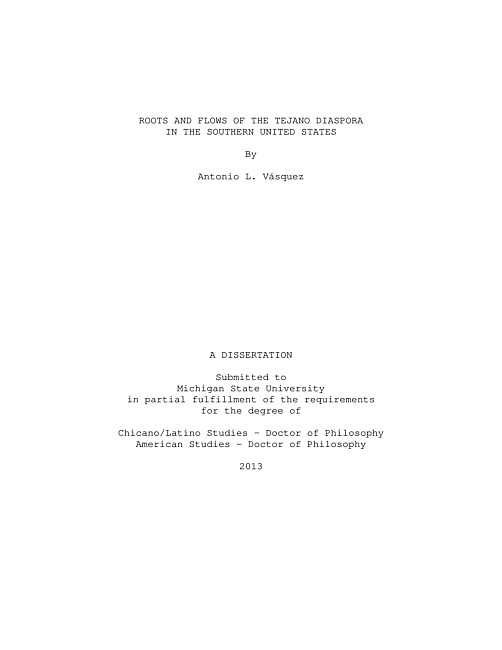 ROOTS AND FLOWS OF THE TEJANO DIASPORA
IN THE SOUTHERN UNITED STATES

By

Antonio L. Vásquez

A DISSERTATION

Submitted to
Michigan State University
in partial fulfillment of the requirements
for the degree of

Chicano/Latino Studies - Doctor of Philosophy
American Studies - Doctor of Philosophy

2013